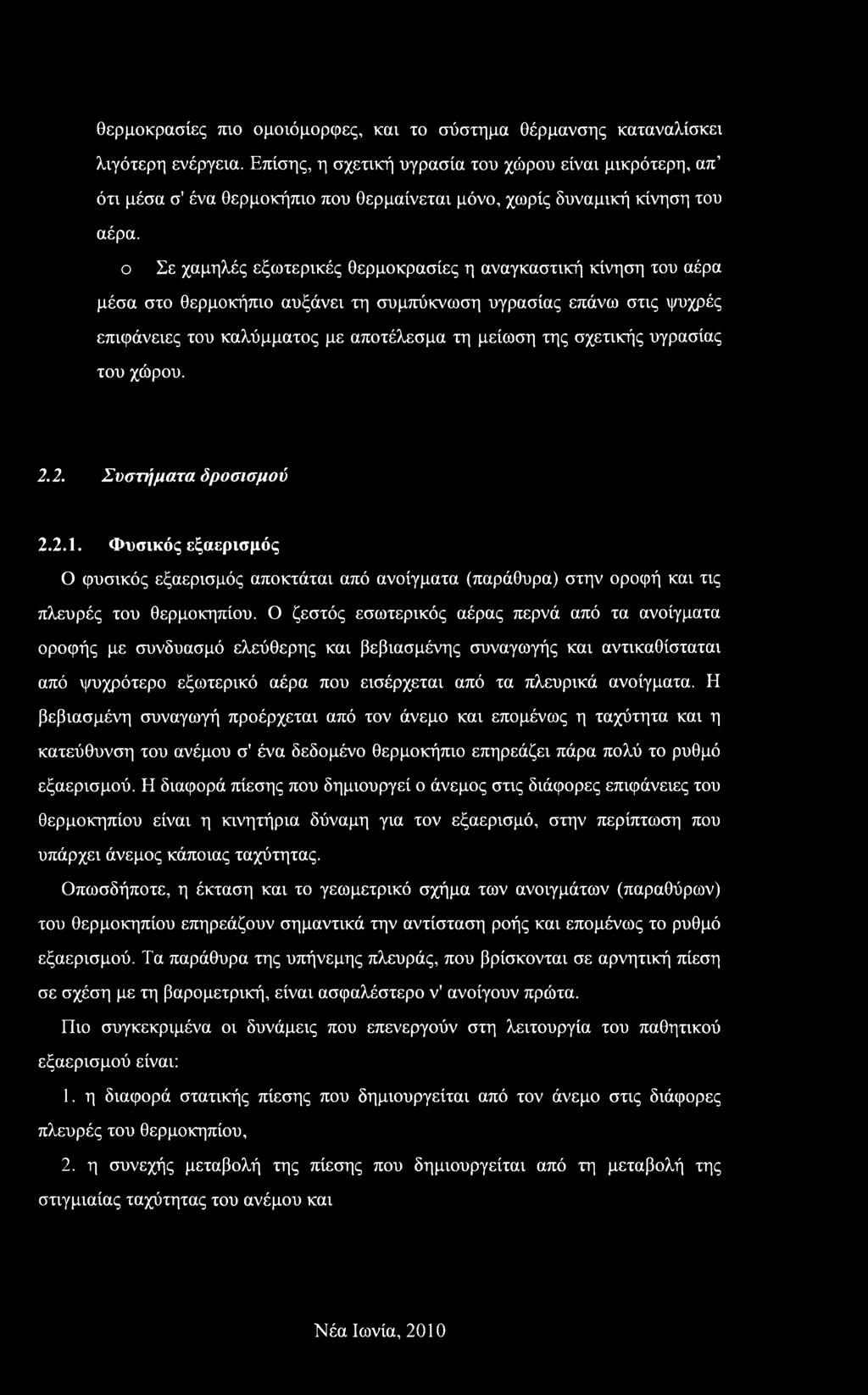 θερμοκρασίες πιο ομοιόμορφες, και το σύστημα θέρμανσης καταναλίσκει λιγότερη ενέργεια. Επίσης, η σχετική υγρασία του χώρου είναι μικρότερη, απ' ότι μέσα σ' ένα θερμοκήπιο που θερμαίνεται μόνο, χωρίς δυναμική κίνηση του αέρα.

o Σε χαμηλές εξωτερικές θερμοκρασίες η αναγκαστική κίνηση του αέρα μέσα στο θερμοκήπιο αυξάνει τη συμπύκνωση υγρασίας επάνω στις ψυχρές επιφάνειες του καλύμματος με αποτέλεσμα τη μείωση της σχετικής υγρασίας του χώρου.

2.2. Συστήματα δροσισμού

2.2.1. Φυσικός εξαερισμός

Ο φυσικός εξαερισμός αποκτάται από ανοίγματα (παράθυρα) στην οροφή και τις πλευρές του θερμοκηπίου. Ο ζεστός εσωτερικός αέρας περνά από τα ανοίγματα οροφής με συνδυασμό ελεύθερης και βεβιασμένης συναγωγής και αντικαθίσταται από ψυχρότερο εξωτερικό αέρα που εισέρχεται από τα πλευρικά ανοίγματα. Η βεβιασμένη συναγωγή προέρχεται από τον άνεμο και επομένως η ταχύτητα και η κατεύθυνση του ανέμου σ' ένα δεδομένο θερμοκήπιο επηρεάζει πάρα πολύ το ρυθμό εξαερισμού. Η διαφορά πίεσης που δημιουργεί ο άνεμος στις διάφορες επιφάνειες του θερμοκηπίου είναι η κινητήρια δύναμη για τον εξαερισμό, στην περίπτωση που υπάρχει άνεμος κάποιας ταχύτητας.

Οπωσδήποτε, η έκταση και το γεωμετρικό σχήμα των ανοιγμάτων (παραθύρων) του θερμοκηπίου επηρεάζουν σημαντικά την αντίσταση ροής και επομένως το ρυθμό εξαερισμού. Τα παράθυρα της υπήνεμης πλευράς, που βρίσκονται σε αρνητική πίεση σε σχέση με τη βαρομετρική, είναι ασφαλέστερο ν' ανοίγουν πρώτα.

Πιο συγκεκριμένα οι δυνάμεις που επενεργούν στη λειτουργία του παθητικού εξαερισμού είναι:

1. η διαφορά στατικής πίεσης που δημιουργείται από τον άνεμο στις διάφορες πλευρές του θερμοκηπίου,

2. η συνεχής μεταβολή της πίεσης που δημιουργείται από τη μεταβολή της στιγμιαίας ταχύτητας του ανέμου και

Νέα Ιωνία, 2010